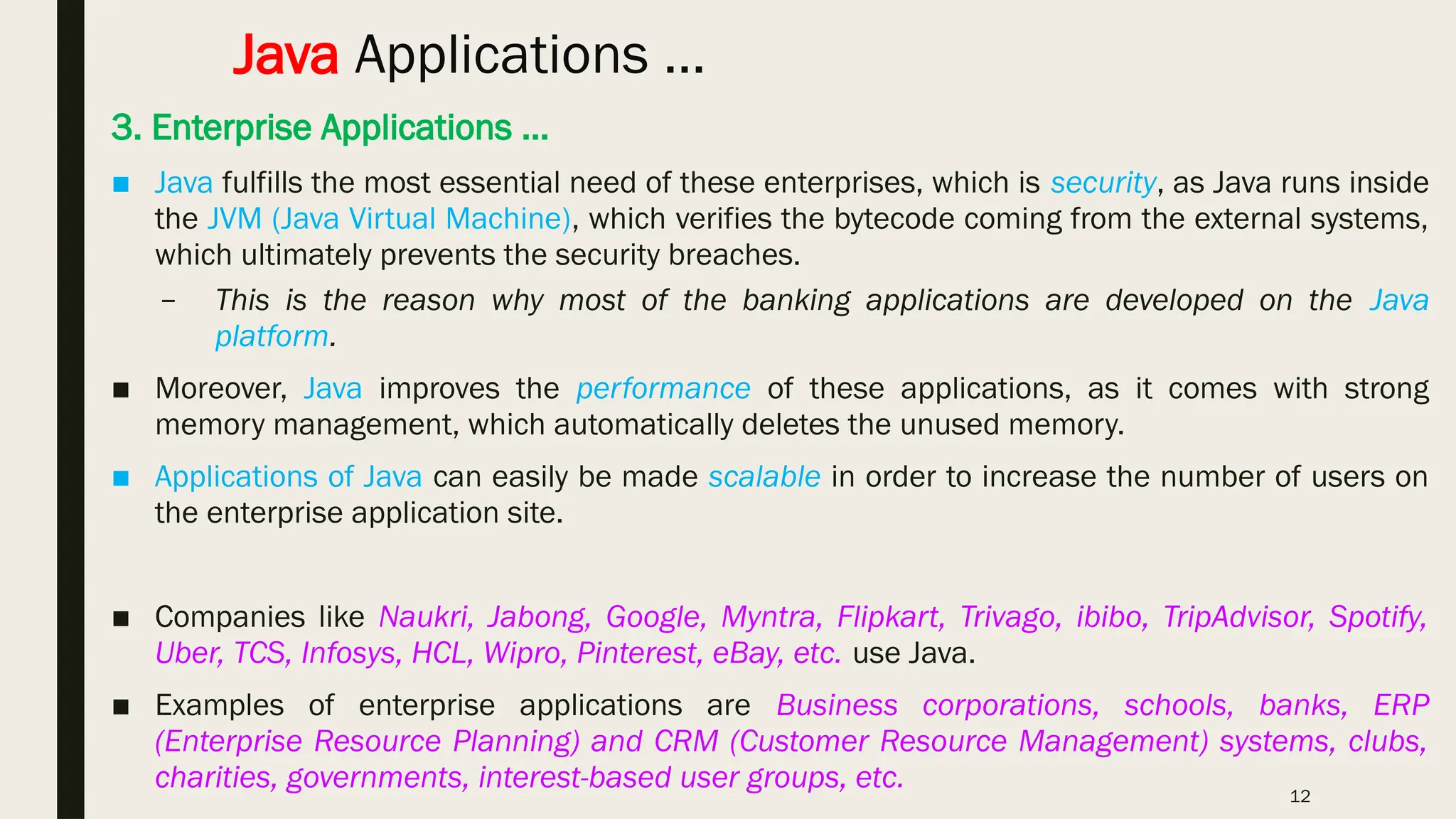 Java Applications …

3. Enterprise Applications …

■ Java fulfills the most essential need of these enterprises, which is security, as Java runs inside the JVM (Java Virtual Machine), which verifies the bytecode coming from the external systems, which ultimately prevents the security breaches.

– This is the reason why most of the banking applications are developed on the Java platform.

■ Moreover, Java improves the performance of these applications, as it comes with strong memory management, which automatically deletes the unused memory.

■ Applications of Java can easily be made scalable in order to increase the number of users on the enterprise application site.

■ Companies like Naukri, Jabong, Google, Myntra, Flipkart, Trivago, ibibo, TripAdvisor, Spotify, Uber, TCS, Infosys, HCL, Wipro, Pinterest, eBay, etc. use Java.

■ Examples of enterprise applications are Business corporations, schools, banks, ERP (Enterprise Resource Planning) and CRM (Customer Resource Management) systems, clubs, charities, governments, interest-based user groups, etc.

12